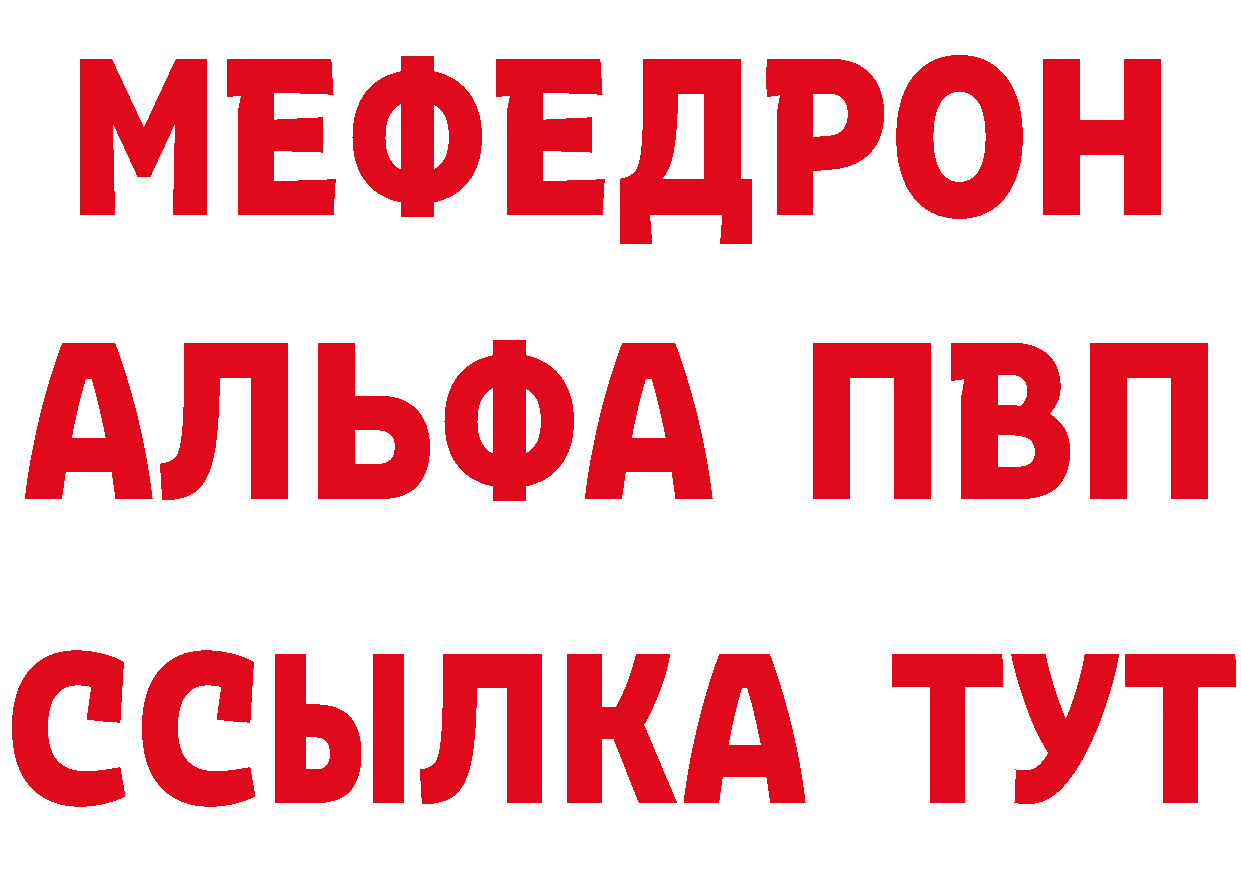 МЕФЕДРОН
АЛЬФА ПВП
ССЫЛКА ТУТ